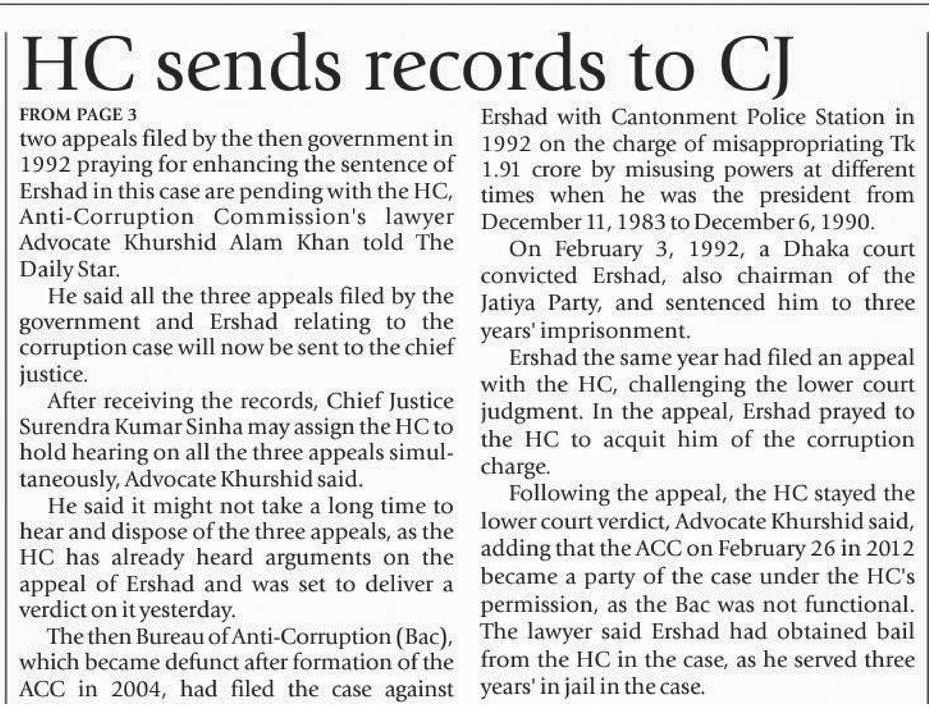 HC sends records to CJ

FROM PAGE 3
two appeals filed by the then government in 1992 praying for enhancing the sentence of Ershad in this case are pending with the HC, Anti-Corruption Commission's lawyer Advocate Khurshid Alam Khan told The Daily Star.

He said all the three appeals filed by the government and Ershad relating to the corruption case will now be sent to the chief justice.

After receiving the records, Chief Justice Surendra Kumar Sinha may assign the HC to hold hearing on all the three appeals simultaneously, Advocate Khurshid said.

He said it might not take a long time to hear and dispose of the three appeals, as the HC has already heard arguments on the appeal of Ershad and was set to deliver a verdict on it yesterday.

The then Bureau of Anti-Corruption (Bac), which became defunct after formation of the ACC in 2004, had filed the case against Ershad with Cantonment Police Station in 1992 on the charge of misappropriating Tk 1.91 crore by misusing powers at different times when he was the president from December 11, 1983 to December 6, 1990.

On February 3, 1992, a Dhaka court convicted Ershad, also chairman of the Jatiya Party, and sentenced him to three years' imprisonment.

Ershad the same year had filed an appeal with the HC, challenging the lower court judgment. In the appeal, Ershad prayed to the HC to acquit him of the corruption charge.

Following the appeal, the HC stayed the lower court verdict, Advocate Khurshid said, adding that the ACC on February 26 in 2012 became a party of the case under the HC's permission, as the Bac was not functional. The lawyer said Ershad had obtained bail from the HC in the case, as he served three years' in jail in the case.